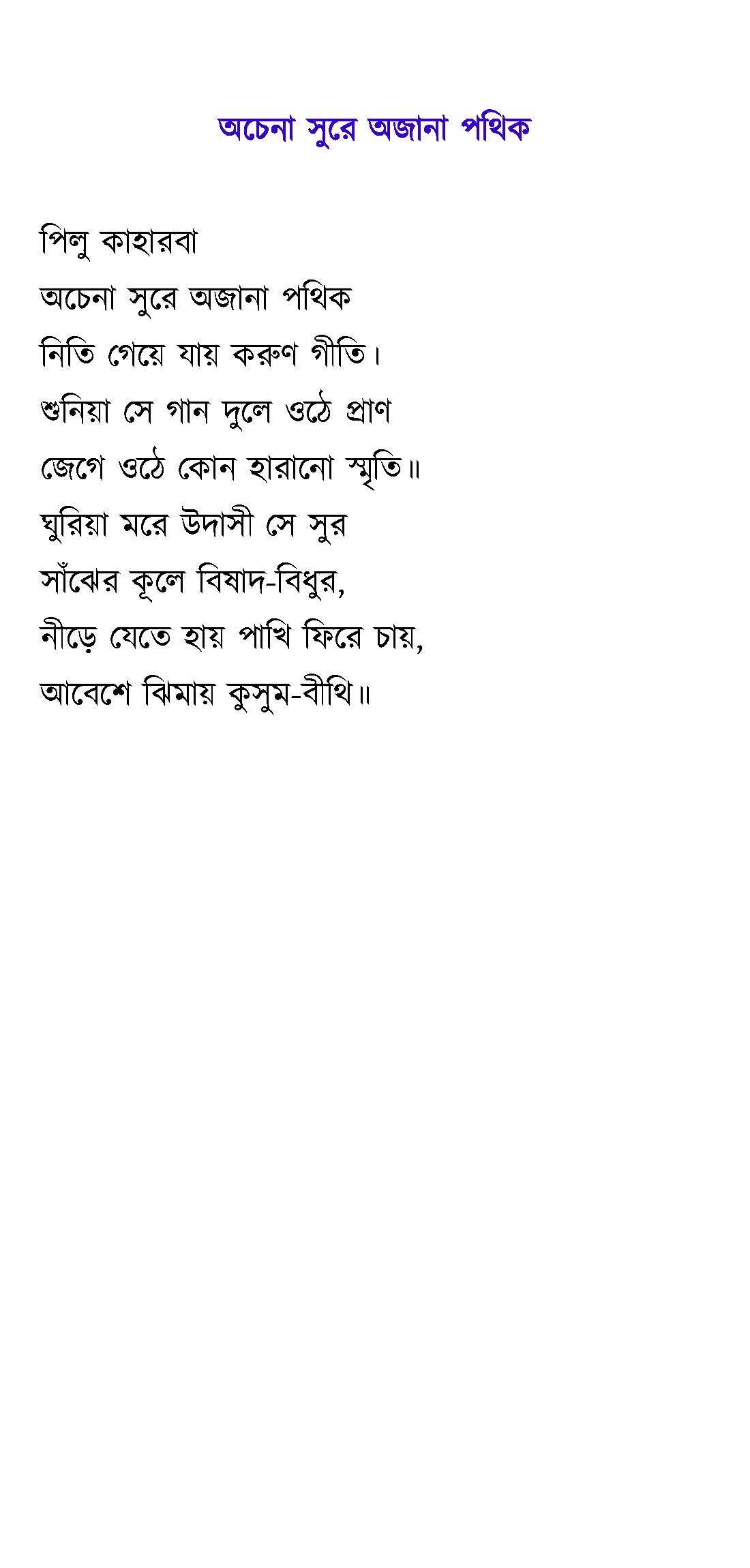 অচেনা সুরে অজানা পথিক

পিলু কাহারবা
অচেনা সুরে অজানা পথিক
নিতি গেয়ে যায় করুণ গীতি।
শুনিয়া সে গান দুলে ওঠে প্রাণ
জেগে ওঠে কোন হারানো স্মৃতি॥
ঘুরিয়া মরে উদাসী সে সুর
সাঁঝের কূলে বিষাদ-বিধুর,
নীড়ে যেতে হায় পাখি ফিরে চায়,
আবেশে ঝিমায় কুসুম-বীথি॥